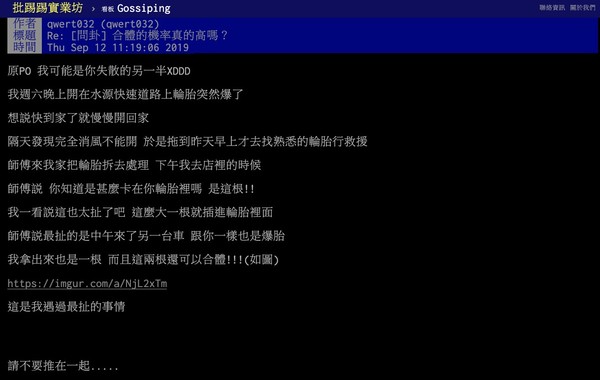 批踢踢實業坊 › 看板 Gossiping
聯絡資訊 關於我們

作者 qwert032 (qwert032)
標題 Re: [問卦] 合體的機率真的高嗎？
時間 Thu Sep 12 11:19:06 2019

原PO 我可能是你失散的另一半XDDD

我週六晚上開在水源快速道路上輪胎突然爆了

想說快到家了就慢慢開回家

隔天發現完全消風不能開 於是拖到昨天早上才去找熟悉的輪胎行救援

師傅來我家把輪胎拆去處理 下午我去店裡的時候

師傅說 你知道是甚麼卡在你輪胎裡嗎 是這根!!

我一看說這也太扯了吧 這麼大一根就插進輪胎裡面

師傅說最扯的是中午來了另一台車 跟你一樣也是爆胎

我拿出來也是一根 而且這兩根還可以合體!!!(如圖)

https://imgur.com/a/NjL2xTm

這是我遇過最扯的事情

請不要推在一起.....